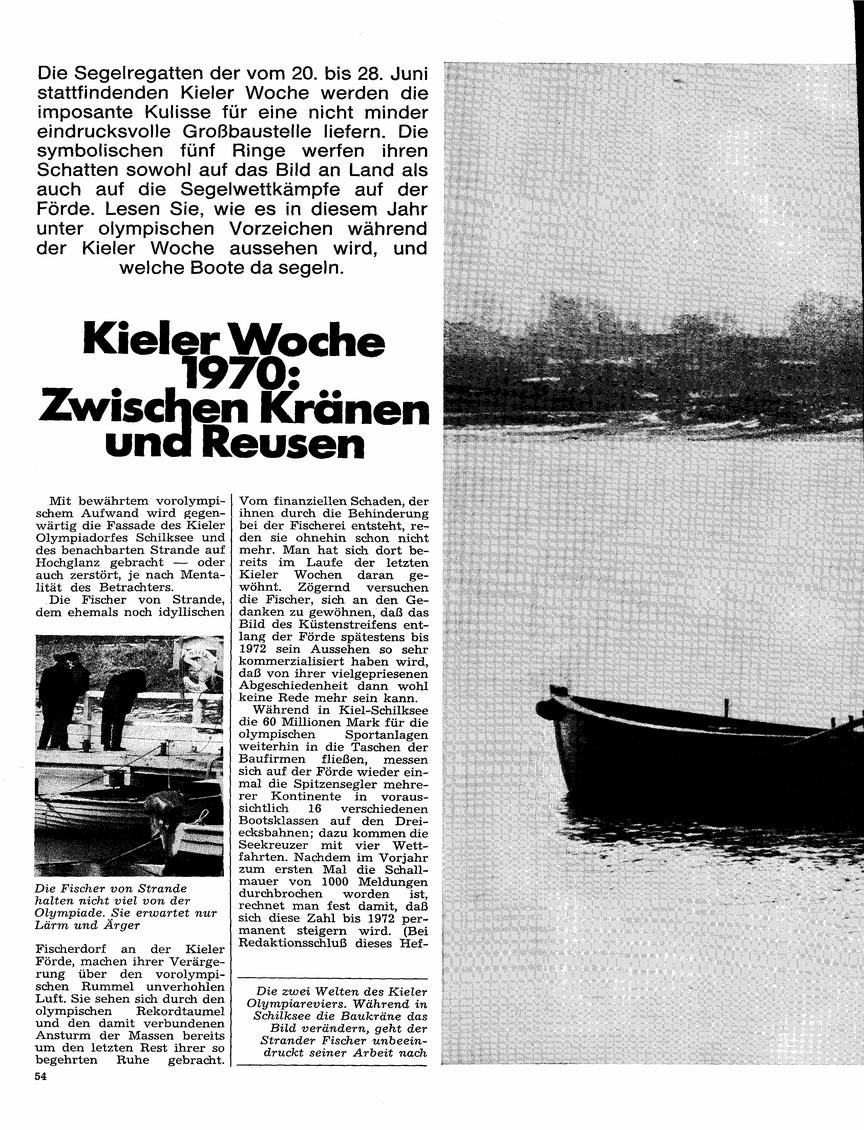 Die Segelregatten der vom 20. bis 28. Juni stattfindenden Kieler Woche werden die imposante Kulisse für eine nicht minder eindrucksvolle Großbaustelle liefern. Die symbolischen fünf Ringe werfen ihren Schatten sowohl auf das Bild an Land als auch auf die Segelwettkämpfe auf der Förde. Lesen Sie, wie es in diesem Jahr unter olympischen Vorzeichen während der Kieler Woche aussehen wird, und welche Boote da segeln.

Kieler Woche 1970: Zwischen Kränen und Reusen

Mit bewährtem vorolympischem Aufwand wird gegenwärtig die Fassade des Kieler Olympiadorfes Schilksee und des benachbarten Strande auf Hochglanz gebracht — oder auch zerstört, je nach Mentalität des Betrachters.

Die Fischer von Strande, dem ehemals noch idyllischen

Die Fischer von Strande halten nicht viel von der Olympiade. Sie erwartet nur Lärm und Ärger

Fischerdorf an der Kieler Förde, machen ihrer Verärgerung über den vorolympischen Rummel unverhohlen Luft. Sie sehen sich durch den olympischen Rekordtaumel und den damit verbundenen Ansturm der Massen bereits um den letzten Rest ihrer so begehrten Ruhe gebracht. Vom finanziellen Schaden, der ihnen durch die Behinderung bei der Fischerei entsteht, reden sie ohnehin schon nicht mehr. Man hat sich dort bereits im Laufe der letzten Kieler Wochen daran gewöhnt. Zögernd versuchen die Fischer, sich an den Gedanken zu gewöhnen, daß das Bild des Küstenstreifens entlang der Förde spätestens bis 1972 sein Aussehen so sehr kommerzialisiert haben wird, daß von ihrer vielgepriesenen Abgeschiedenheit dann wohl keine Rede mehr sein kann.

Während in Kiel-Schilksee die 60 Millionen Mark für die olympischen Sportanlagen weiterhin in die Taschen der Baufirmen fließen, messen sich auf der Förde wieder einmal die Spitzensegler mehrerer Kontinente in voraussichtlich 16 verschiedenen Bootsklassen auf den Dreiecksbahnen; dazu kommen die Seekreuzer mit vier Wettfahrten. Nachdem im Vorjahr zum ersten Mal die Schallmauer von 1000 Meldungen durchbrochen worden ist, rechnet man fest damit, daß sich diese Zahl bis 1972 permanent steigern wird. (Bei Redaktionsschluß dieses Hef-

Die zwei Welten des Kieler Olympiareviers. Während in Schilksee die Baukräne das Bild verändern, geht der Strander Fischer unbeeindruckt seiner Arbeit nach

54